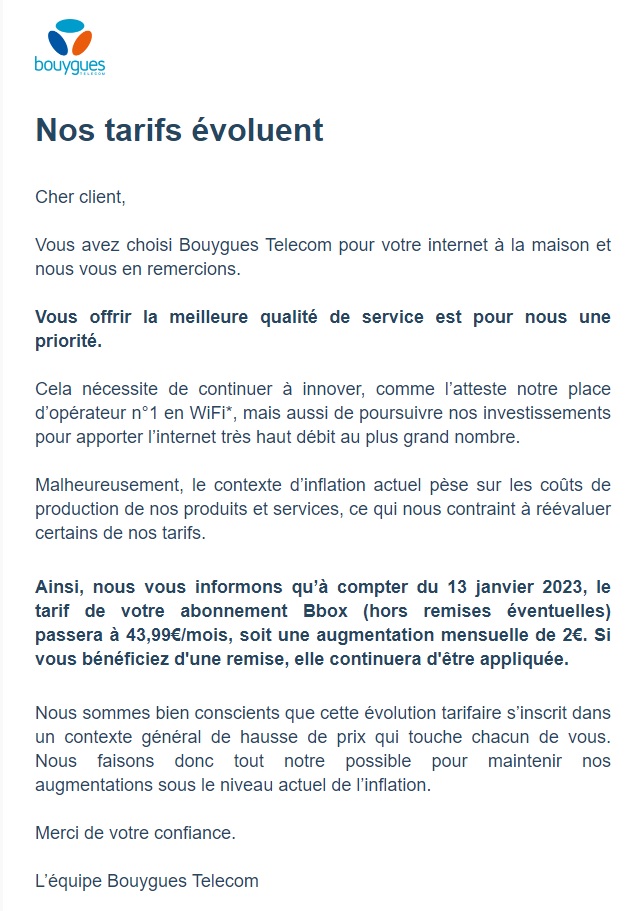 bouygues
TELECOM

Nos tarifs évoluent

Cher client,

Vous avez choisi Bouygues Telecom pour votre internet à la maison et nous vous en remercions.

Vous offrir la meilleure qualité de service est pour nous une priorité.

Cela nécessite de continuer à innover, comme l'atteste notre place d'opérateur n°1 en WiFi*, mais aussi de poursuivre nos investissements pour apporter l'internet très haut débit au plus grand nombre.

Malheureusement, le contexte d'inflation actuel pèse sur les coûts de production de nos produits et services, ce qui nous contraint à réévaluer certains de nos tarifs.

Ainsi, nous vous informons qu'à compter du 13 janvier 2023, le tarif de votre abonnement Bbox (hors remises éventuelles) passera à 43,99€/mois, soit une augmentation mensuelle de 2€. Si vous bénéficiez d'une remise, elle continuera d'être appliquée.

Nous sommes bien conscients que cette évolution tarifaire s'inscrit dans un contexte général de hausse de prix qui touche chacun de vous. Nous faisons donc tout notre possible pour maintenir nos augmentations sous le niveau actuel de l'inflation.

Merci de votre confiance.

L'équipe Bouygues Telecom